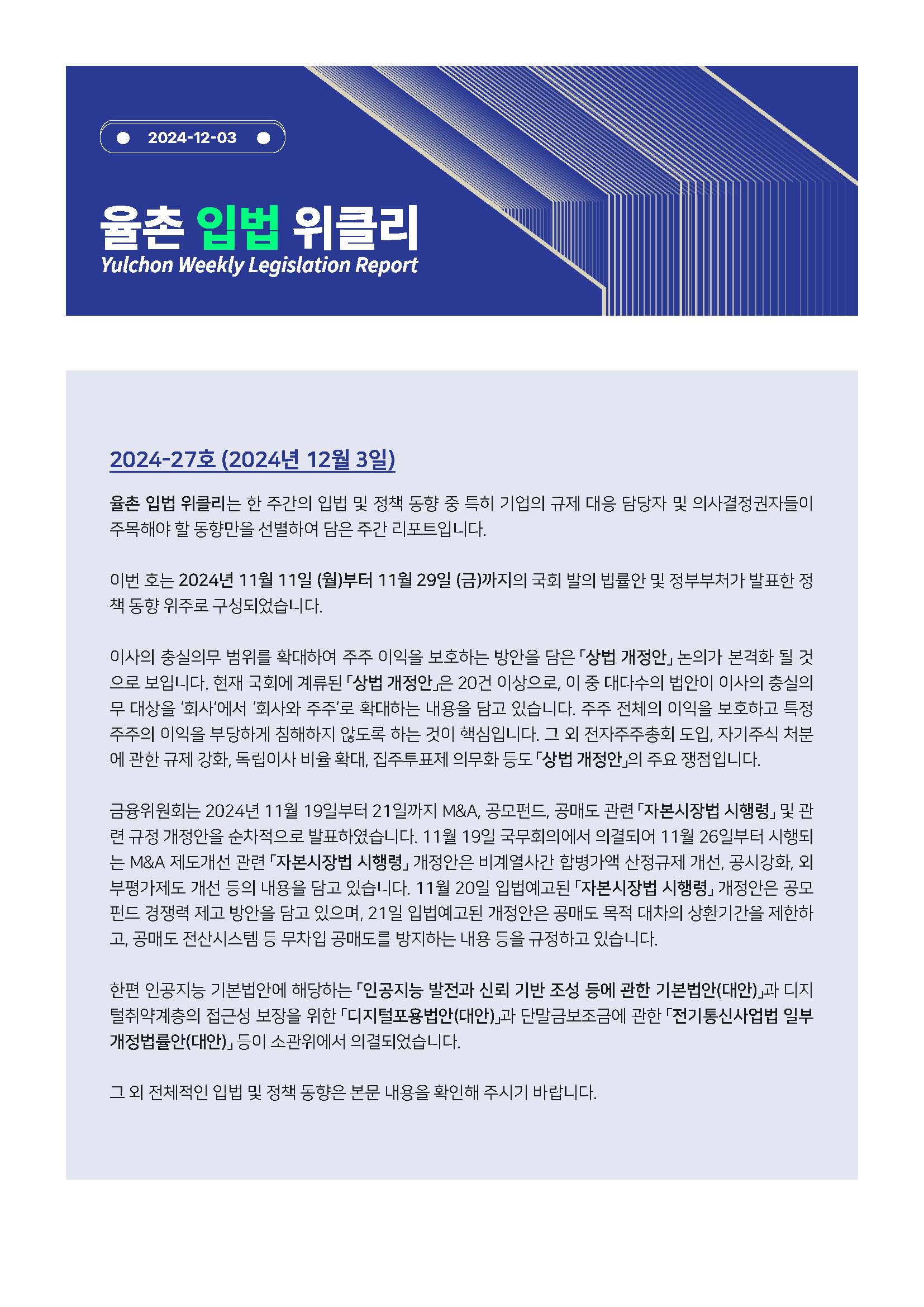 2024-12-03

율촌 입법 위클리
Yulchon Weekly Legislation Report

2024-27호 (2024년 12월 3일)

율촌 입법 위클리는 한 주간의 입법 및 정책 동향 중 특히 기업의 규제 대응 담당자 및 의사결정권자들이 주목해야 할 동향만을 선별하여 담은 주간 리포트입니다.

이번 호는 2024년 11월 11일 (월)부터 11월 29일 (금)까지의 국회 발의 법률안 및 정부부처가 발표한 정책 동향 위주로 구성되었습니다.

이사의 충실의무 범위를 확대하여 주주 이익을 보호하는 방안을 담은 「상법 개정안」 논의가 본격화 될 것으로 보입니다. 현재 국회에 계류된 「상법 개정안」은 20건 이상으로, 이 중 대다수의 법안이 이사의 충실의무 대상을 '회사'에서 '회사와 주주'로 확대하는 내용을 담고 있습니다. 주주 전체의 이익을 보호하고 특정 주주의 이익을 부당하게 침해하지 않도록 하는 것이 핵심입니다. 그 외 전자주주총회 도입, 자기주식 처분에 관한 규제 강화, 독립이사 비율 확대, 집주투표제 의무화 등도 「상법 개정안」의 주요 쟁점입니다.

금융위원회는 2024년 11월 19일부터 21일까지 M&A, 공모펀드, 공매도 관련 「자본시장법 시행령」 및 관련 규정 개정안을 순차적으로 발표하였습니다. 11월 19일 국무회의에서 의결되어 11월 26일부터 시행되는 M&A 제도개선 관련 「자본시장법 시행령」 개정안은 비계열사간 합병가액 산정규제 개선, 공시강화, 외부평가제도 개선 등의 내용을 담고 있습니다. 11월 20일 입법예고된 「자본시장법 시행령」 개정안은 공모펀드 경쟁력 제고 방안을 담고 있으며, 21일 입법예고된 개정안은 공매도 목적 대차의 상환기간을 제한하고, 공매도 전산시스템 등 무차입 공매도를 방지하는 내용 등을 규정하고 있습니다.

한편 인공지능 기본법안에 해당하는 「인공지능 발전과 신뢰 기반 조성 등에 관한 기본법안(대안)」과 디지털취약계층의 접근성 보장을 위한 「디지털포용법안(대안)」과 단말금보조금에 관한 「전기통신사업법 일부개정법률안(대안)」 등이 소관위에서 의결되었습니다.

그 외 전체적인 입법 및 정책 동향은 본문 내용을 확인해 주시기 바랍니다.